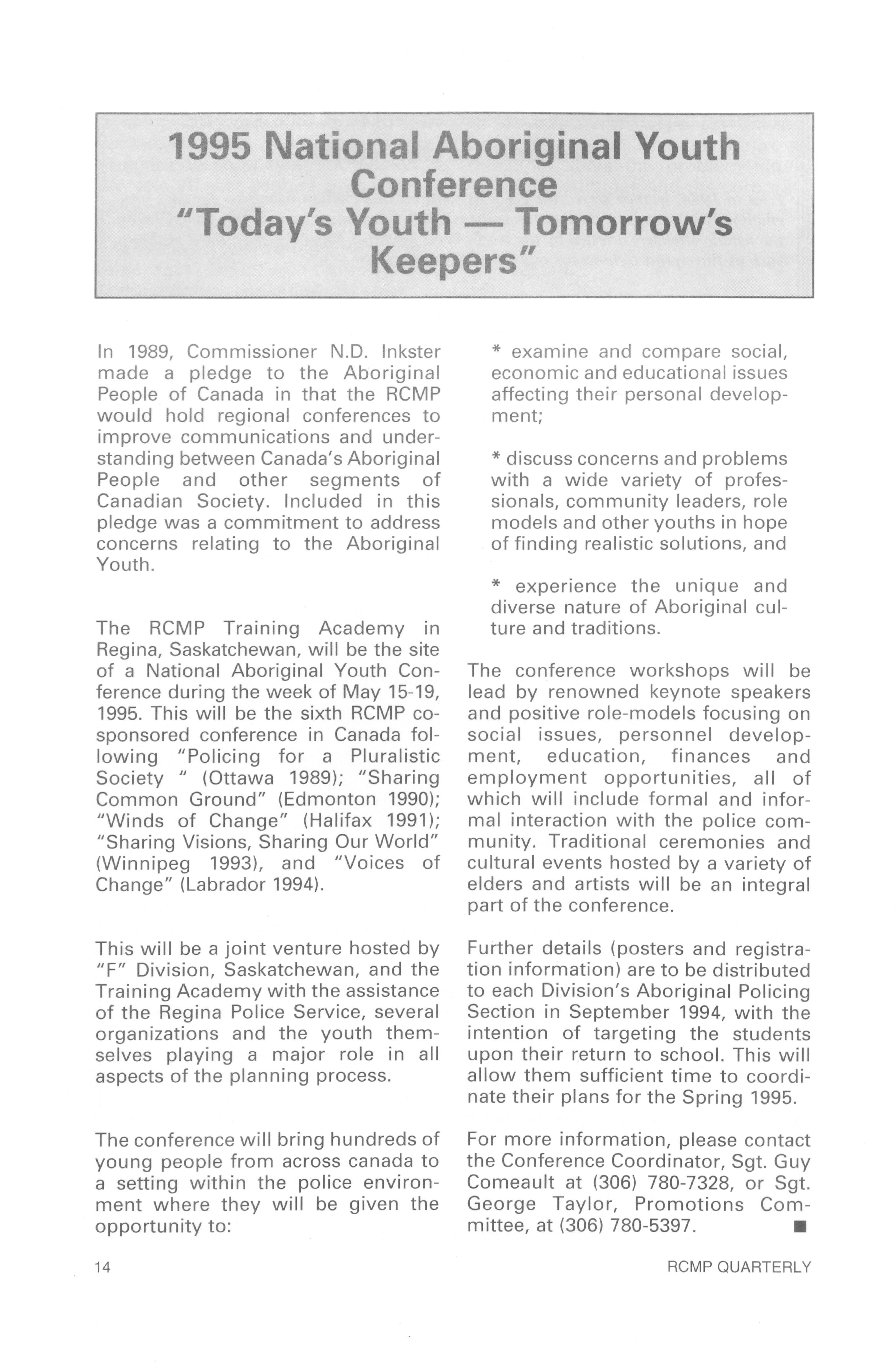 1995 National Aboriginal Youth Conference "Today's Youth — Tomorrow's Keepers"

In 1989, Commissioner N.D. Inkster made a pledge to the Aboriginal People of Canada in that the RCMP would hold regional conferences to improve communications and understanding between Canada's Aboriginal People and other segments of Canadian Society. Included in this pledge was a commitment to address concerns relating to the Aboriginal Youth.

The RCMP Training Academy in Regina, Saskatchewan, will be the site of a National Aboriginal Youth Conference during the week of May 15-19, 1995. This will be the sixth RCMP co-sponsored conference in Canada following "Policing for a Pluralistic Society " (Ottawa 1989); "Sharing Common Ground" (Edmonton 1990); "Winds of Change" (Halifax 1991); "Sharing Visions, Sharing Our World" (Winnipeg 1993), and "Voices of Change" (Labrador 1994).

This will be a joint venture hosted by "F" Division, Saskatchewan, and the Training Academy with the assistance of the Regina Police Service, several organizations and the youth themselves playing a major role in all aspects of the planning process.

The conference will bring hundreds of young people from across canada to a setting within the police environment where they will be given the opportunity to:

* examine and compare social, economic and educational issues affecting their personal development;

* discuss concerns and problems with a wide variety of professionals, community leaders, role models and other youths in hope of finding realistic solutions, and

* experience the unique and diverse nature of Aboriginal culture and traditions.

The conference workshops will be lead by renowned keynote speakers and positive role-models focusing on social issues, personnel development, education, finances and employment opportunities, all of which will include formal and informal interaction with the police community. Traditional ceremonies and cultural events hosted by a variety of elders and artists will be an integral part of the conference.

Further details (posters and registration information) are to be distributed to each Division's Aboriginal Policing Section in September 1994, with the intention of targeting the students upon their return to school. This will allow them sufficient time to coordinate their plans for the Spring 1995.

For more information, please contact the Conference Coordinator, Sgt. Guy Comeault at (306) 780-7328, or Sgt. George Taylor, Promotions Committee, at (306) 780-5397. ■

14

RCMP QUARTERLY